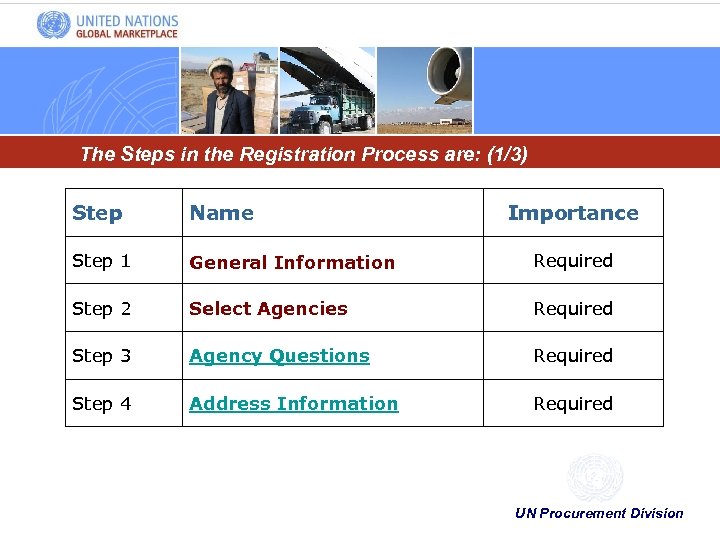 UNITED NATIONS
GLOBAL MARKETPLACE

The Steps in the Registration Process are: (1/3)

| Step | Name | Importance |
|---|---|---|
| Step 1 | General Information | Required |
| Step 2 | Select Agencies | Required |
| Step 3 | Agency Questions | Required |
| Step 4 | Address Information | Required |

UN Procurement Division